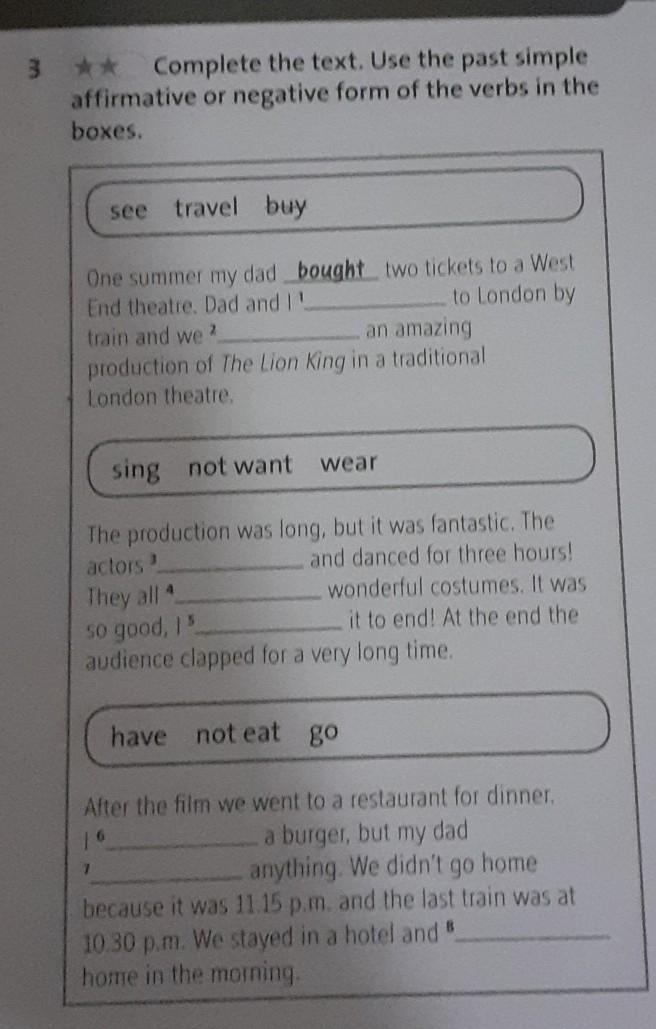 3 ★★ Complete the text. Use the past simple affirmative or negative form of the verbs in the boxes.

see travel buy

One summer my dad bought two tickets to a West End theatre. Dad and I $^{1}$____ to London by train and we $^{2}$____ an amazing production of The Lion King in a traditional London theatre.

sing not want wear

The production was long, but it was fantastic. The actors $^{3}$____ and danced for three hours! They all $^{4}$____ wonderful costumes. It was so good, I $^{5}$____ it to end! At the end the audience clapped for a very long time.

have not eat go

After the film we went to a restaurant for dinner. I $^{6}$____ a burger, but my dad $^{7}$____ anything. We didn't go home because it was 11.15 p.m. and the last train was at 10.30 p.m. We stayed in a hotel and $^{8}$____ home in the morning.